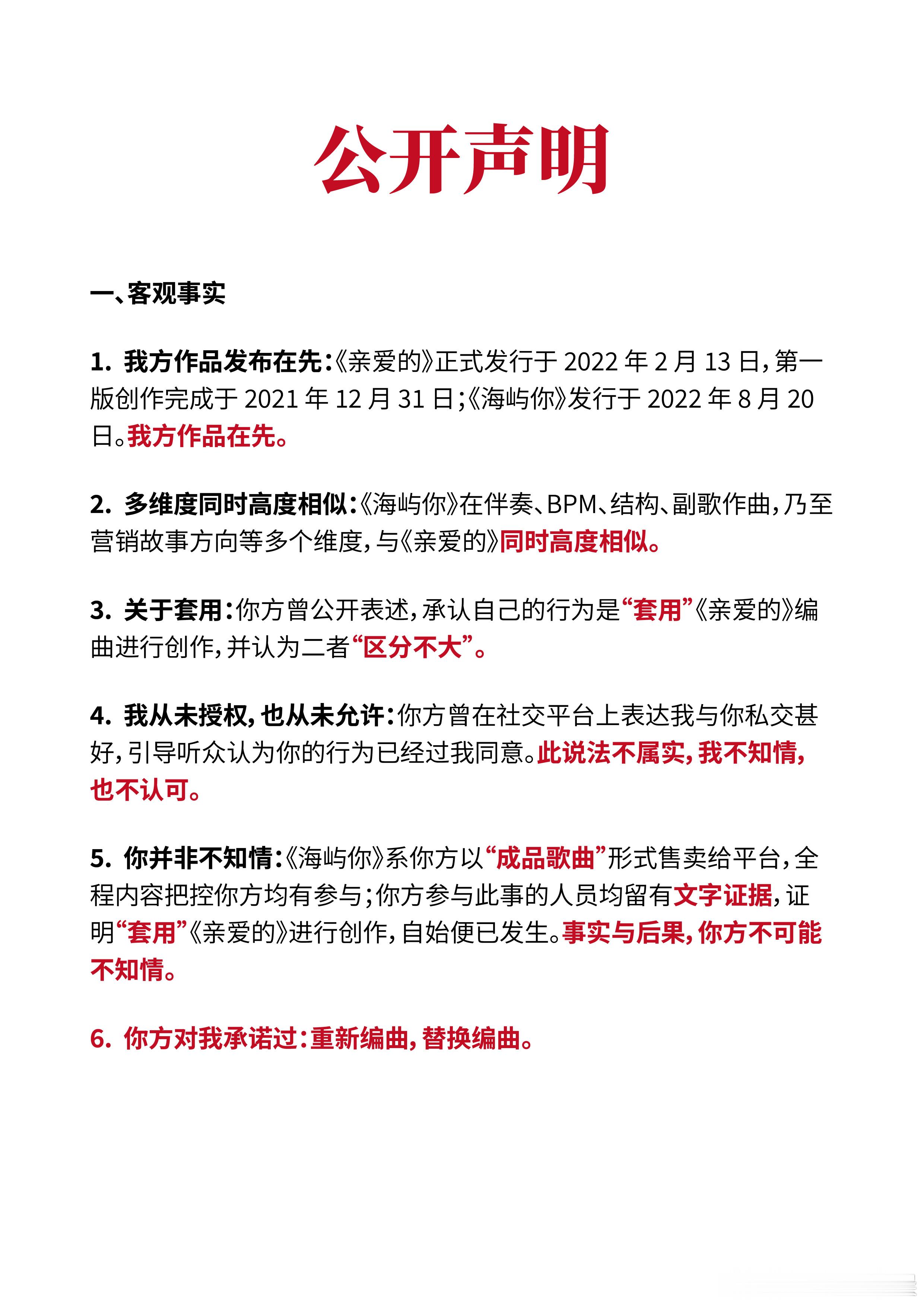 公开声明

一、客观事实

1.我方作品发布在先:《亲爱的》正式发行于2022年2月13日,第一版创作完成于2021年12月31日;《海屿你》发行于2022年8月20日。我方作品在先。

2.多维度同时高度相似:《海屿你》在伴奏、BPM、结构、副歌作曲,乃至营销故事方向等多个维度,与《亲爱的》同时高度相似。

3.关于套用:你方曾公开表述,承认自己的行为是“套用”《亲爱的》编曲进行创作,并认为二者“区分不大”。

4.我从未授权,也从未允许:你方曾在社交平台上表达我与你私交甚好,引导听众认为你的行为已经过我同意。此说法不属实,我不知情,也不认可。

5.你并非不知情:《海屿你》系你方以“成品歌曲”形式售卖给平台,全程内容把控你方均有参与;你方参与此事的人员均留有文字证据,证明“套用”《亲爱的》进行创作,自始便已发生。事实与后果,你方不可能不知情。

6.你方对我承诺过:重新编曲,替换编曲。